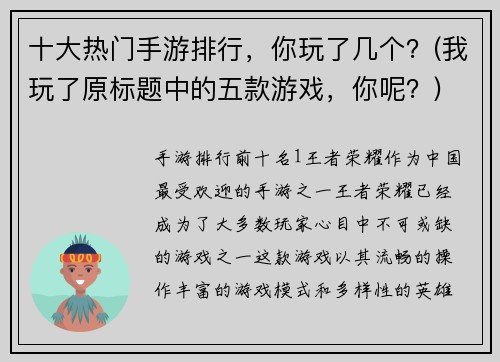 十大热门手游排行，你玩了几个？（我玩了原标题中的五款游戏，你呢？）

手游排行前十名1王者荣耀作为中国最受欢迎的手游之一王者荣耀已经成为了大多数玩家心目中不可或缺的游戏之一这款游戏以其流畅的操作丰富的游戏模式和多样性的英雄